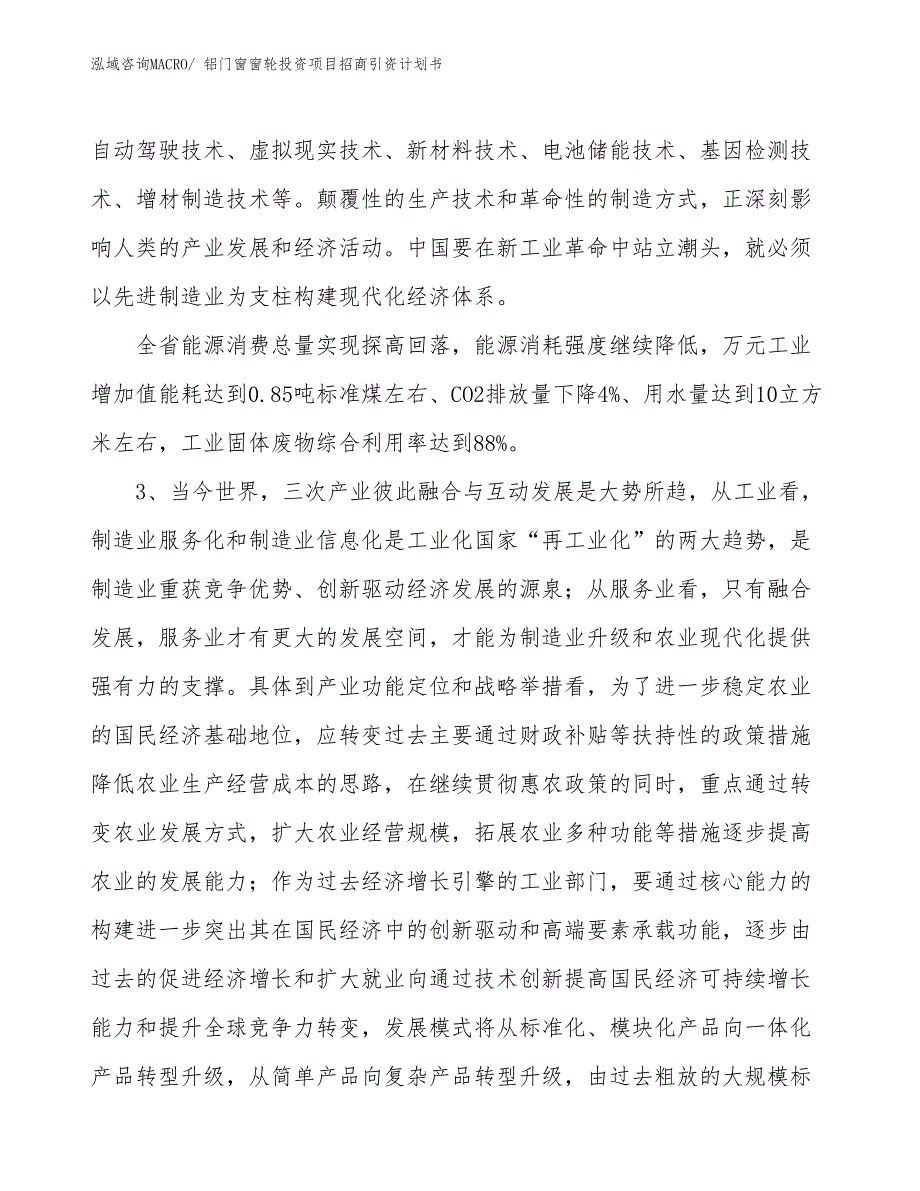 泓域咨询MACRO/ 铝门窗窗轮投资项目招商引资计划书

自动驾驶技术、虚拟现实技术、新材料技术、电池储能技术、基因检测技术、增材制造技术等。颠覆性的生产技术和革命性的制造方式，正深刻影响人类的产业发展和经济活动。中国要在新工业革命中站立潮头，就必须以先进制造业为支柱构建现代化经济体系。

全省能源消费总量实现探高回落，能源消耗强度继续降低，万元工业增加值能耗达到0.85吨标准煤左右、CO2排放量下降4%、用水量达到10立方米左右，工业固体废物综合利用率达到88%。

3、当今世界，三次产业彼此融合与互动发展是大势所趋，从工业看，制造业服务化和制造业信息化是工业化国家“再工业化”的两大趋势，是制造业重获竞争优势、创新驱动经济发展的源泉；从服务业看，只有融合发展，服务业才有更大的发展空间，才能为制造业升级和农业现代化提供强有力的支撑。具体到产业功能定位和战略举措看，为了进一步稳定农业的国民经济基础地位，应转变过去主要通过财政补贴等扶持性的政策措施降低农业生产经营成本的思路，在继续贯彻惠农政策的同时，重点通过转变农业发展方式，扩大农业经营规模，拓展农业多种功能等措施逐步提高农业的发展能力；作为过去经济增长引擎的工业部门，要通过核心能力的构建进一步突出其在国民经济中的创新驱动和高端要素承载功能，逐步由过去的促进经济增长和扩大就业向通过技术创新提高国民经济可持续增长能力和提升全球竞争力转变，发展模式将从标准化、模块化产品向一体化产品转型升级，从简单产品向复杂产品转型升级，由过去粗放的大规模标